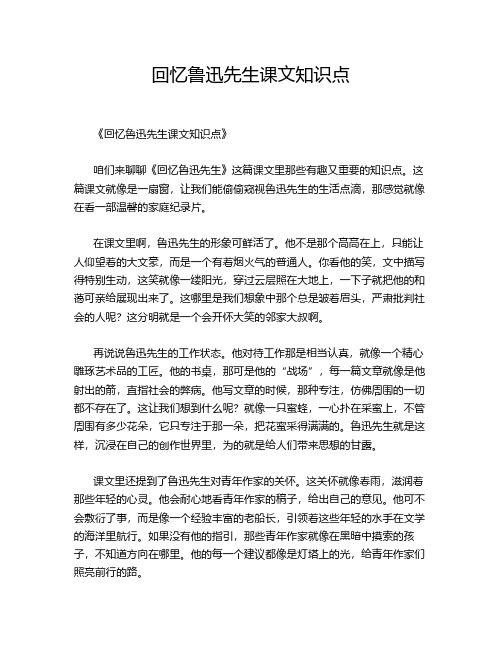 回忆鲁迅先生课文知识点

《回忆鲁迅先生课文知识点》

咱们来聊聊《回忆鲁迅先生》这篇课文里那些有趣又重要的知识点。这篇课文就像是一扇窗，让我们能偷偷窥视鲁迅先生的生活点滴，那感觉就像在看一部温馨的家庭纪录片。

在课文里啊，鲁迅先生的形象可鲜活了。他不是那个高高在上，只能让人仰望着的大文豪，而是一个有着烟火气的普通人。你看他的笑，文中描写得特别生动，这笑就像一缕阳光，穿过云层照在大地上，一下子就把他的和蔼可亲给展现出来了。这哪里是我们想象中那个总是皱着眉头，严肃批判社会的人呢？这分明就是一个会开怀大笑的邻家大叔啊。

再说说鲁迅先生的工作状态。他对待工作那是相当认真，就像一个精心雕琢艺术品的工匠。他的书桌，那可是他的“战场”，每一篇文章就像是他射出的箭，直指社会的弊病。他写文章的时候，那种专注，仿佛周围的一切都不存在了。这让我们想到什么呢？就像一只蜜蜂，一心扑在采蜜上，不管周围有多少花朵，它只专注于那一朵，把花蜜采得满满的。鲁迅先生就是这样，沉浸在自己的创作世界里，为的就是给人们带来思想的甘露。

课文里还提到了鲁迅先生对青年作家的关怀。这关怀就像春雨，滋润着那些年轻的心灵。他会耐心地看青年作家的稿子，给出自己的意见。他可不会敷衍了事，而是像一个经验丰富的老船长，引领着这些年轻的水手在文学的海洋里航行。如果没有他的指引，那些青年作家就像在黑暗中摸索的孩子，不知道方向在哪里。他的每一个建议都像是灯塔上的光，给青年作家们照亮前行的路。